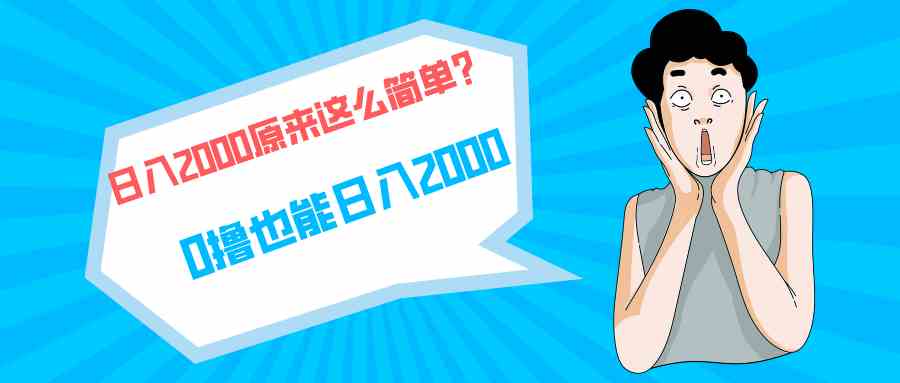 日入2000原来这么简单？

0撸也能日入2000